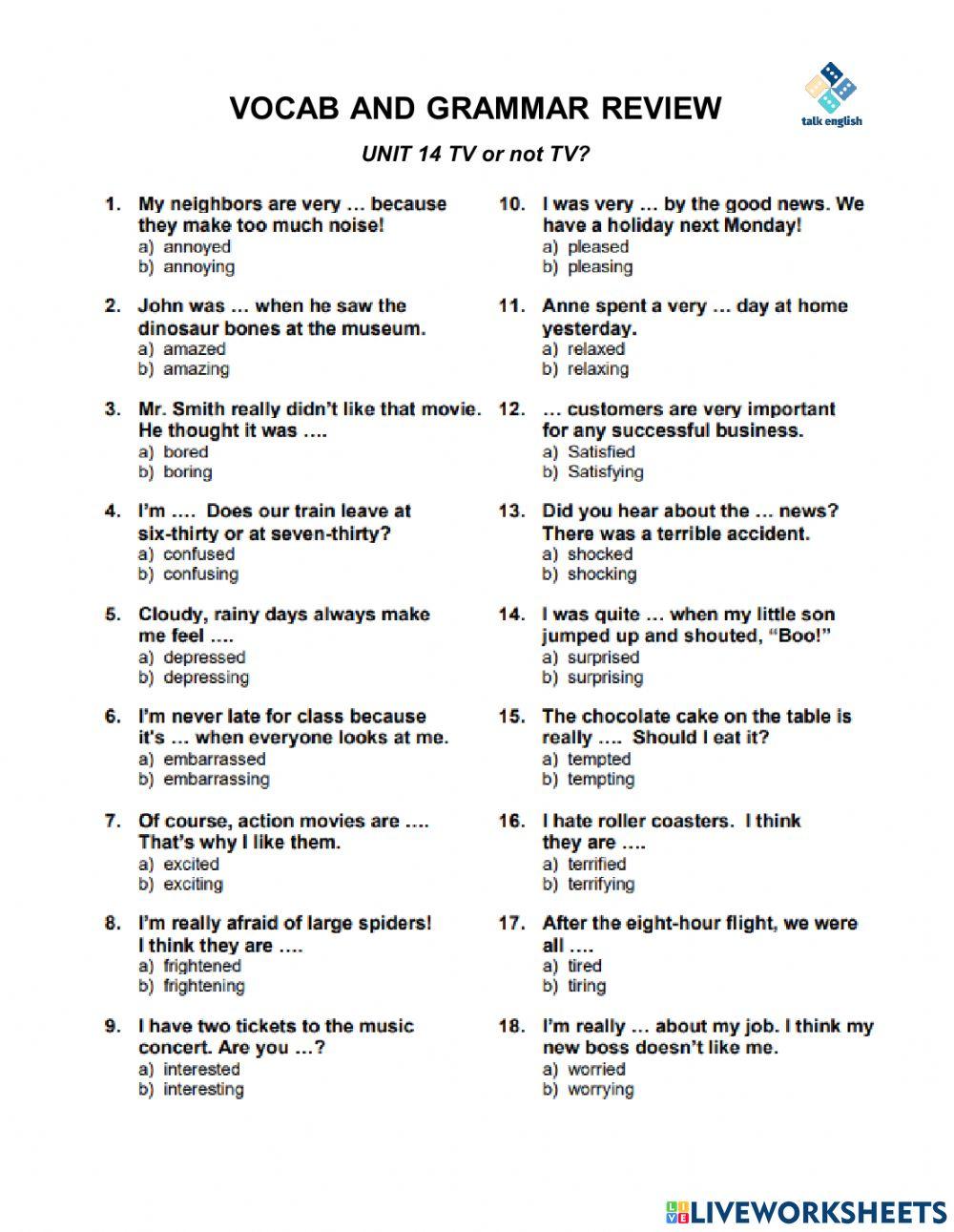 VOCAB AND GRAMMAR REVIEW

talk english

UNIT 14 TV or not TV?

1. My neighbors are very … because they make too much noise!
a) annoyed
b) annoying

2. John was … when he saw the dinosaur bones at the museum.
a) amazed
b) amazing

3. Mr. Smith really didn't like that movie. He thought it was ….
a) bored
b) boring

4. I'm …. Does our train leave at six-thirty or at seven-thirty?
a) confused
b) confusing

5. Cloudy, rainy days always make me feel ….
a) depressed
b) depressing

6. I'm never late for class because it's … when everyone looks at me.
a) embarrassed
b) embarrassing

7. Of course, action movies are …. That's why I like them.
a) excited
b) exciting

8. I'm really afraid of large spiders! I think they are ….
a) frightened
b) frightening

9. I have two tickets to the music concert. Are you …?
a) interested
b) interesting

10. I was very … by the good news. We have a holiday next Monday!
a) pleased
b) pleasing

11. Anne spent a very … day at home yesterday.
a) relaxed
b) relaxing

12. … customers are very important for any successful business.
a) Satisfied
b) Satisfying

13. Did you hear about the … news? There was a terrible accident.
a) shocked
b) shocking

14. I was quite … when my little son jumped up and shouted, "Boo!"
a) surprised
b) surprising

15. The chocolate cake on the table is really …. Should I eat it?
a) tempted
b) tempting

16. I hate roller coasters. I think they are ….
a) terrified
b) terrifying

17. After the eight-hour flight, we were all ….
a) tired
b) tiring

18. I'm really … about my job. I think my new boss doesn't like me.
a) worried
b) worrying

LIVEWORKSHEETS